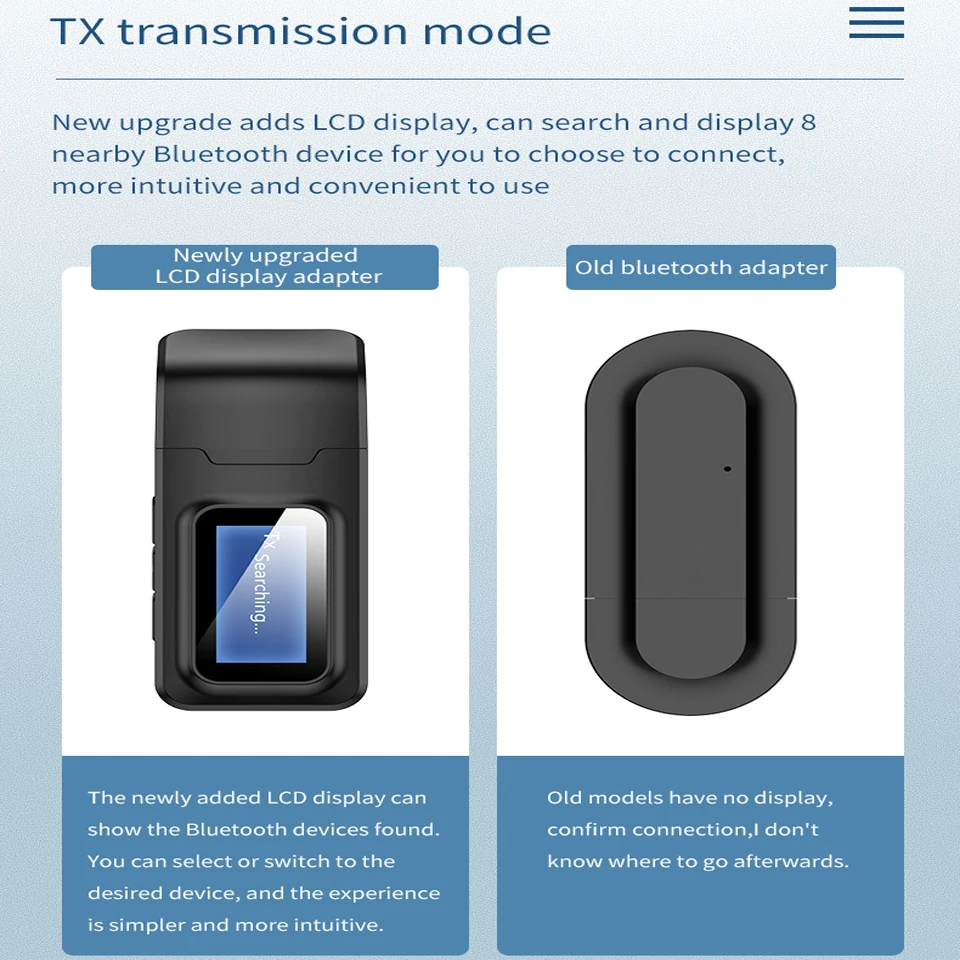 TX transmission mode

New upgrade adds LCD display, can search and display 8 nearby Bluetooth device for you to choose to connect, more intuitive and convenient to use

Newly upgraded
LCD display adapter

TX Searching...

The newly added LCD display can show the Bluetooth devices found. You can select or switch to the desired device, and the experience is simpler and more intuitive.

Old bluetooth adapter

Old models have no display, confirm connection,I don't know where to go afterwards.